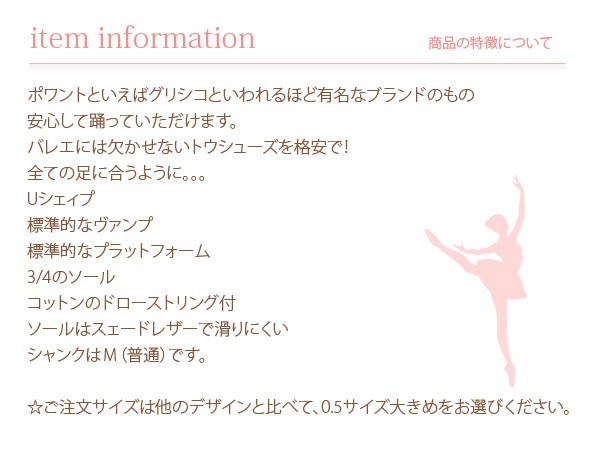 item information

商品の特徴について

ポワントといえばグリシコといわれるほど有名なブランドのもの
安心して踊っていただけます。
バレエには欠かせないトウシューズを格安で!
全ての足に合うように。。。
Uシェイプ
標準的なヴァンプ
標準的なプラットフォーム
3/4のソール
コットンのドローストリング付
ソールはスェードレザーで滑りにくい
シャンクはM（普通）です。

☆ご注文サイズは他のデザインと比べて、0.5サイズ大きめをお選びください。